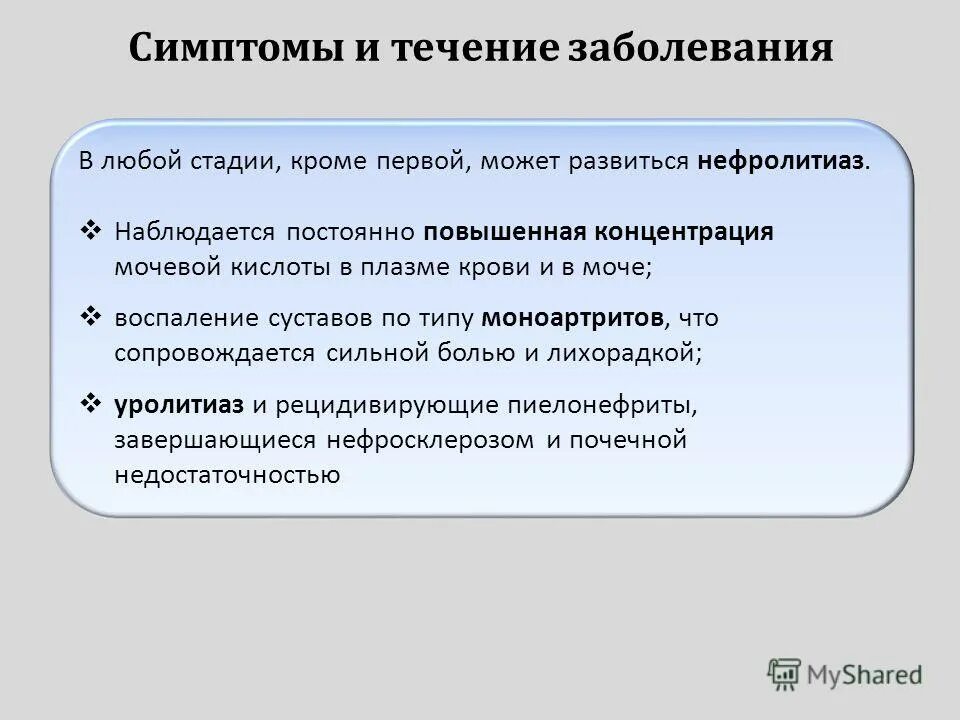 Симптомы и течение заболевания

В любой стадии, кроме первой, может развиться нефролитиаз.

❖ Наблюдается постоянно повышенная концентрация мочевой кислоты в плазме крови и в моче;

❖ воспаление суставов по типу моноартритов, что сопровождается сильной болью и лихорадкой;

❖ уролитиаз и рецидивирующие пиелонефриты, завершающиеся нефросклерозом и почечной недостаточностью

MyShared